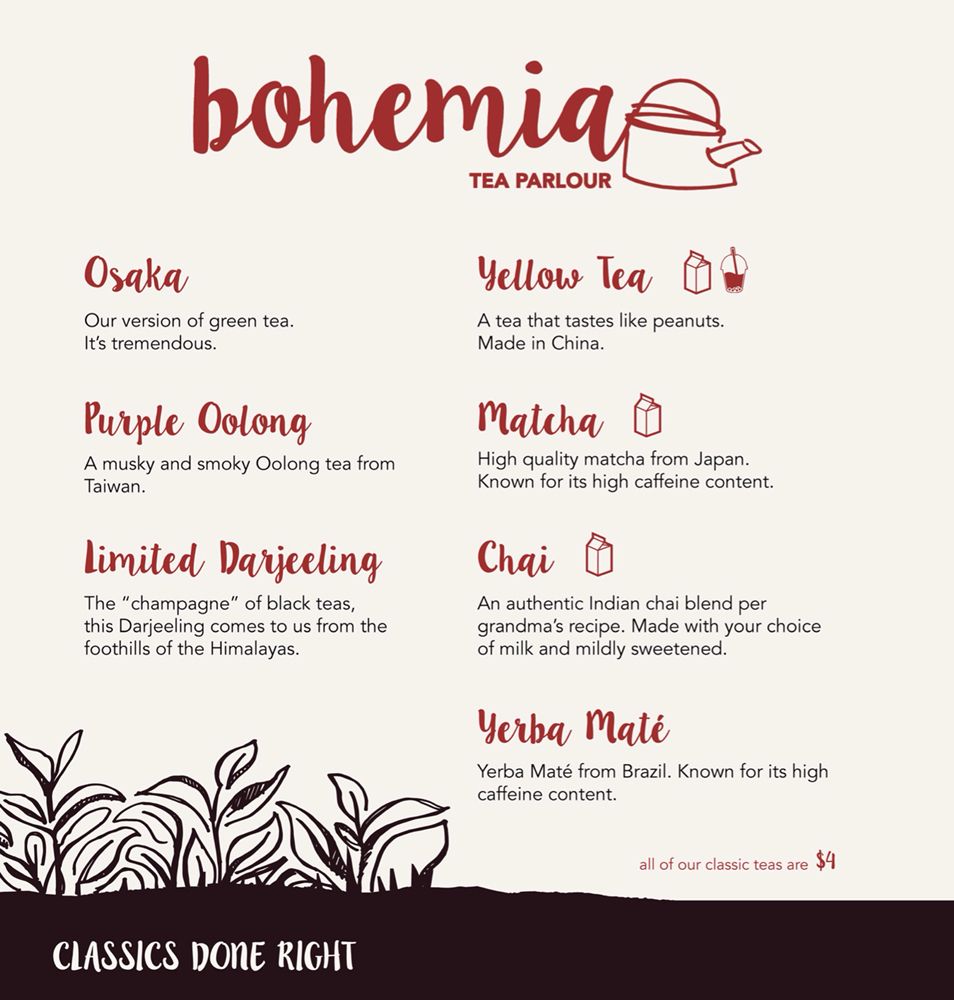 bohemia
TEA PARLOUR

Osaka
Our version of green tea. It's tremendous.

Purple Oolong
A musky and smoky Oolong tea from Taiwan.

Limited Darjeeling
The "champagne" of black teas, this Darjeeling comes to us from the foothills of the Himalayas.

Yellow Tea
A tea that tastes like peanuts. Made in China.

Matcha
High quality matcha from Japan. Known for its high caffeine content.

Chai
An authentic Indian chai blend per grandma's recipe. Made with your choice of milk and mildly sweetened.

Yerba Maté
Yerba Maté from Brazil. Known for its high caffeine content.

all of our classic teas are $4

CLASSICS DONE RIGHT